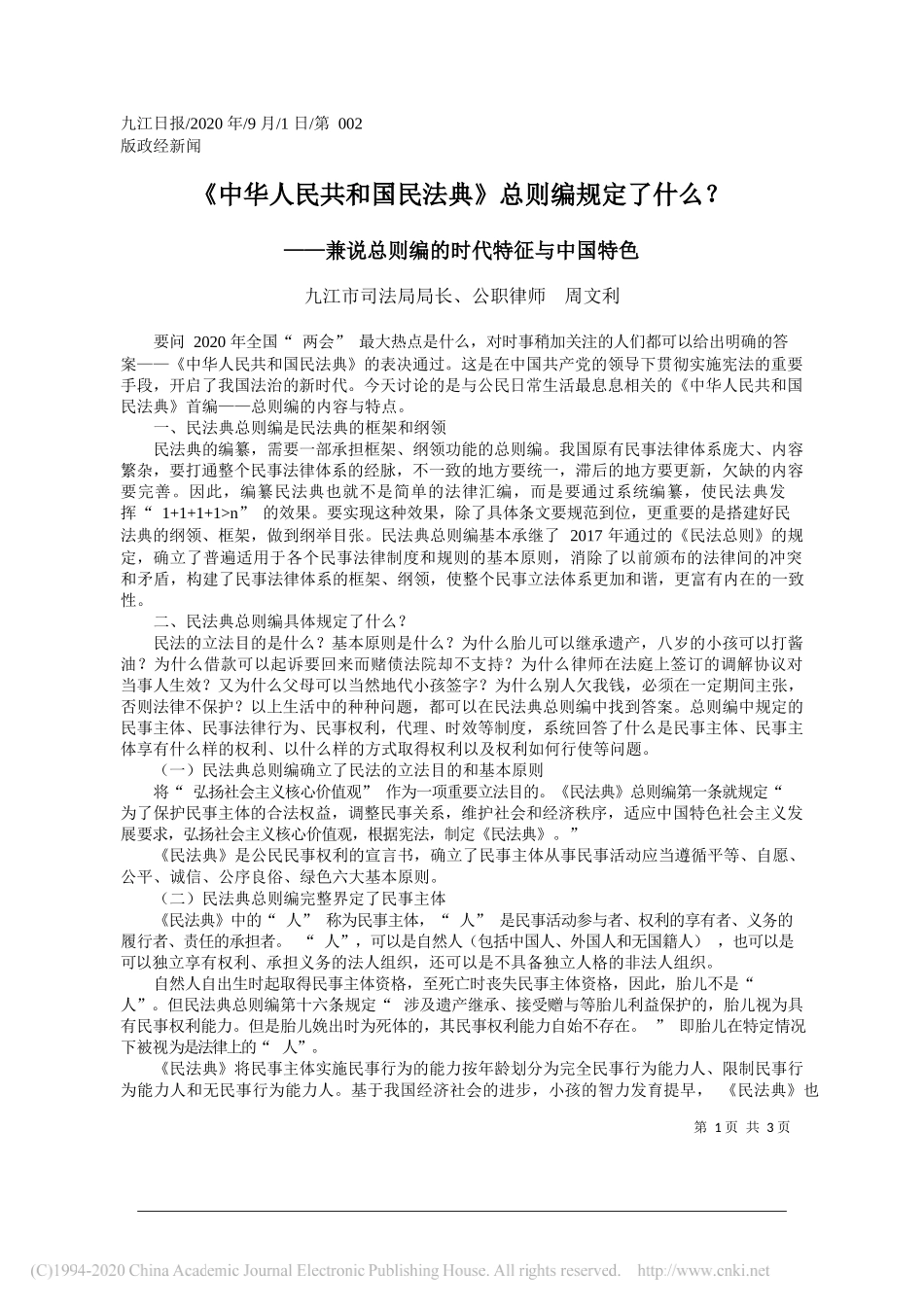 九江日报/2020 年/9 月/1 日/第 002 版政经新闻

《中华人民共和国民法典》总则编规定了什么？

——兼说总则编的时代特征与中国特色

九江市司法局局长、公职律师　周文利

要问 2020 年全国“ 两会” 最大热点是什么，对时事稍加关注的人们都可以给出明确的答案——《中华人民共和国民法典》的表决通过。这是在中国共产党的领导下贯彻实施宪法的重要手段，开启了我国法治的新时代。今天讨论的是与公民日常生活最息息相关的《中华人民共和国民法典》首编——总则编的内容与特点。

一、民法典总则编是民法典的框架和纲领

民法典的编纂，需要一部承担框架、纲领功能的总则编。我国原有民事法律体系庞大、内容繁杂，要打通整个民事法律体系的经脉，不一致的地方要统一，滞后的地方要更新，欠缺的内容要完善。因此，编纂民法典也就不是简单的法律汇编，而是要通过系统编纂，使民法典发挥“ 1+1+1+1>n” 的效果。要实现这种效果，除了具体条文要规范到位，更重要的是搭建好民法典的纲领、框架，做到纲举目张。民法典总则编基本承继了 2017 年通过的《民法总则》的规定，确立了普遍适用于各个民事法律制度和规则的基本原则，消除了以前颁布的法律间的冲突和矛盾，构建了民事法律体系的框架、纲领，使整个民事立法体系更加和谐，更富有内在的一致性。

二、民法典总则编具体规定了什么？

民法的立法目的是什么？基本原则是什么？为什么胎儿可以继承遗产，八岁的小孩可以打酱油？为什么借款可以起诉要回来而赌债法院却不支持？为什么律师在法庭上签订的调解协议对当事人生效？又为什么父母可以当然地代小孩签字？为什么别人欠我钱，必须在一定期间主张，否则法律不保护？以上生活中的种种问题，都可以在民法典总则编中找到答案。总则编中规定的民事主体、民事法律行为、民事权利，代理、时效等制度，系统回答了什么是民事主体、民事主体享有什么样的权利、以什么样的方式取得权利以及权利如何行使等问题。

（一）民法典总则编确立了民法的立法目的和基本原则

将“ 弘扬社会主义核心价值观” 作为一项重要立法目的。《民法典》总则编第一条就规定“ 为了保护民事主体的合法权益，调整民事关系，维护社会和经济秩序，适应中国特色社会主义发展要求，弘扬社会主义核心价值观，根据宪法，制定《民法典》。”

《民法典》是公民民事权利的宣言书，确立了民事主体从事民事活动应当遵循平等、自愿、公平、诚信、公序良俗、绿色六大基本原则。

（二）民法典总则编完整界定了民事主体

《民法典》中的“ 人” 称为民事主体，“ 人” 是民事活动参与者、权利的享有者、义务的履行者、责任的承担者。 “ 人”，可以是自然人（包括中国人、外国人和无国籍人） ，也可以是可以独立享有权利、承担义务的法人组织，还可以是不具备独立人格的非法人组织。

自然人自出生时起取得民事主体资格，至死亡时丧失民事主体资格，因此，胎儿不是“ 人”。但民法典总则编第十六条规定“ 涉及遗产继承、接受赠与等胎儿利益保护的，胎儿视为具有民事权利能力。但是胎儿娩出时为死体的，其民事权利能力自始不存在。 ” 即胎儿在特定情况下被视为是法律上的“ 人”。

《民法典》将民事主体实施民事行为的能力按年龄划分为完全民事行为能力人、限制民事行为能力人和无民事行为能力人。基于我国经济社会的进步，小孩的智力发育提早， 《民法典》也

第 1 页 共 3 页

(C)1994-2020 China Academic Journal Electronic Publishing House. All rights reserved. http://www.cnki.net